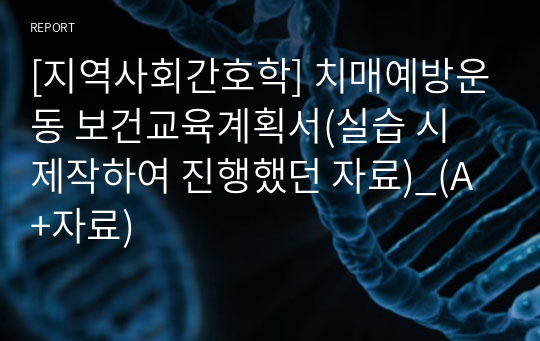 REPORT

[지역사회간호학] 치매예방운동 보건교육계획서(실습 시 제작하여 진행했던 자료)_(A+자료)